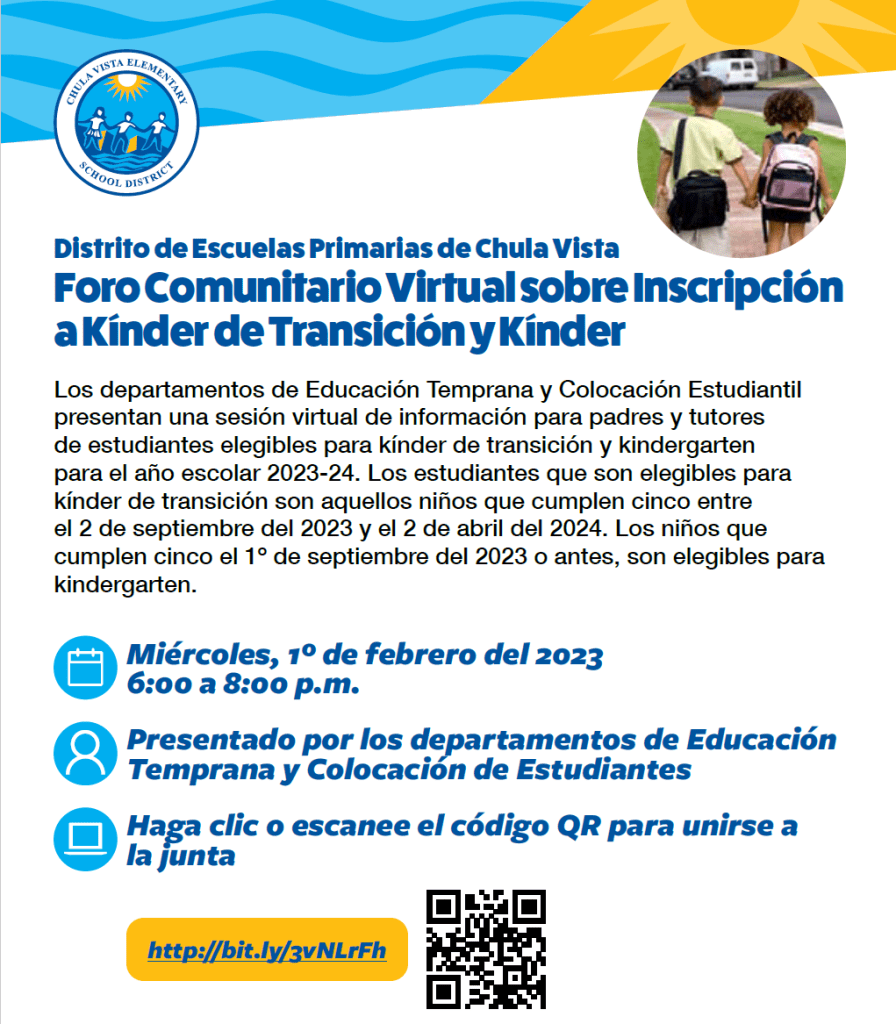 CHULA VISTA ELEMENTARY SCHOOL DISTRICT

Distrito de Escuelas Primarias de Chula Vista

Foro Comunitario Virtual sobre Inscripción a Kínder de Transición y Kínder

Los departamentos de Educación Temprana y Colocación Estudiantil presentan una sesión virtual de información para padres y tutores de estudiantes elegibles para kínder de transición y kindergarten para el año escolar 2023-24. Los estudiantes que son elegibles para kínder de transición son aquellos niños que cumplen cinco entre el 2 de septiembre del 2023 y el 2 de abril del 2024. Los niños que cumplen cinco el 1º de septiembre del 2023 o antes, son elegibles para kindergarten.

Miércoles, 1º de febrero del 2023
6:00 a 8:00 p.m.

Presentado por los departamentos de Educación Temprana y Colocación de Estudiantes

Haga clic o escanee el código QR para unirse a la junta

http://bit.ly/3vNLrFh